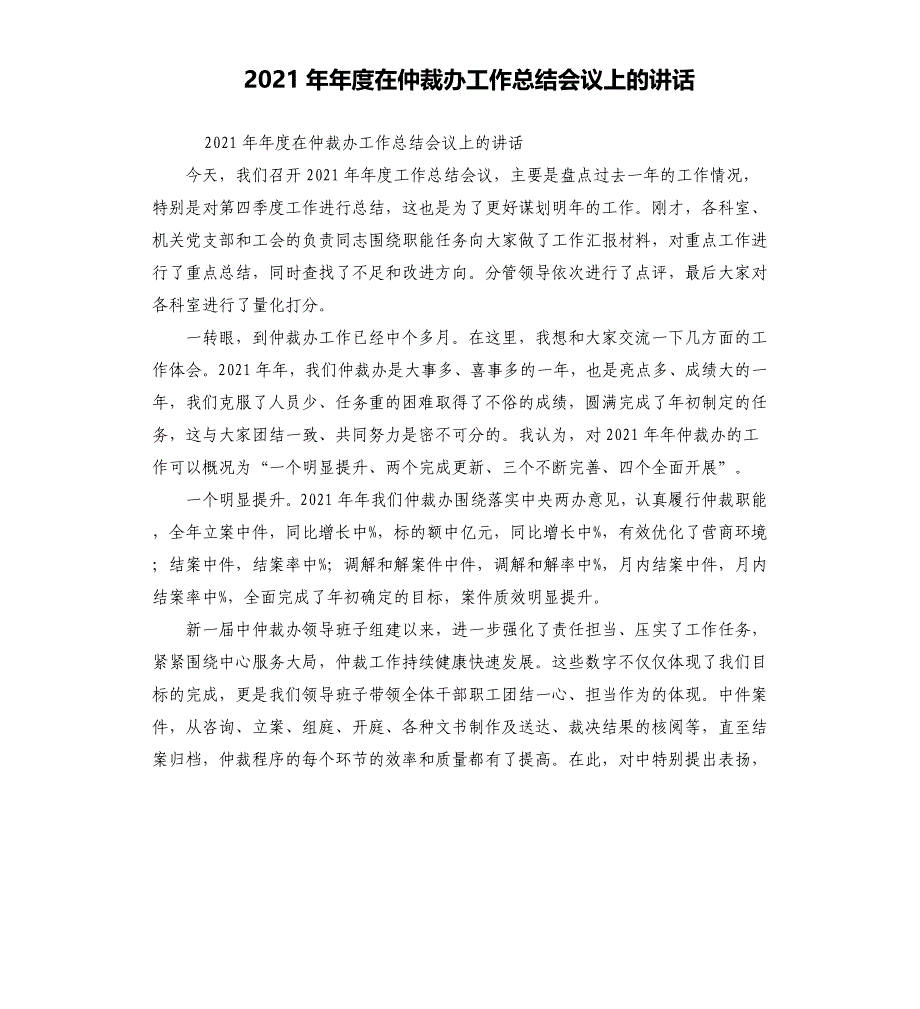 2021 年年度在仲裁办工作总结会议上的讲话

2021 年年度在仲裁办工作总结会议上的讲话

今天，我们召开 2021 年年度工作总结会议，主要是盘点过去一年的工作情况，特别是对第四季度工作进行总结，这也是为了更好谋划明年的工作。刚才，各科室、机关党支部和工会的负责同志围绕职能任务向大家做了工作汇报材料，对重点工作进行了重点总结，同时查找了不足和改进方向。分管领导依次进行了点评，最后大家对各科室进行了量化打分。

一转眼，到仲裁办工作已经中个多月。在这里，我想和大家交流一下几方面的工作体会。2021 年年，我们仲裁办是大事多、喜事多的一年，也是亮点多、成绩大的一年，我们克服了人员少、任务重的困难取得了不俗的成绩，圆满完成了年初制定的任务，这与大家团结一致、共同努力是密不可分的。我认为，对 2021 年年仲裁办的工作可以概况为“一个明显提升、两个完成更新、三个不断完善、四个全面开展”。

一个明显提升。2021 年年我们仲裁办围绕落实中央两办意见，认真履行仲裁职能，全年立案中件，同比增长中%，标的额中亿元，同比增长中%，有效优化了营商环境；结案中件，结案率中%；调解和解案件中件，调解和解率中%，月内结案中件，月内结案率中%，全面完成了年初确定的目标，案件质效明显提升。

新一届中仲裁办领导班子组建以来，进一步强化了责任担当、压实了工作任务，紧紧围绕中心服务大局，仲裁工作持续健康快速发展。这些数字不仅仅体现了我们目标的完成，更是我们领导班子带领全体干部职工团结一心、担当作为的体现。中件案件，从咨询、立案、组庭、开庭、各种文书制作及送达、裁决结果的核阅等，直至结案归档，仲裁程序的每个环节的效率和质量都有了提高。在此，对中特别提出表扬，